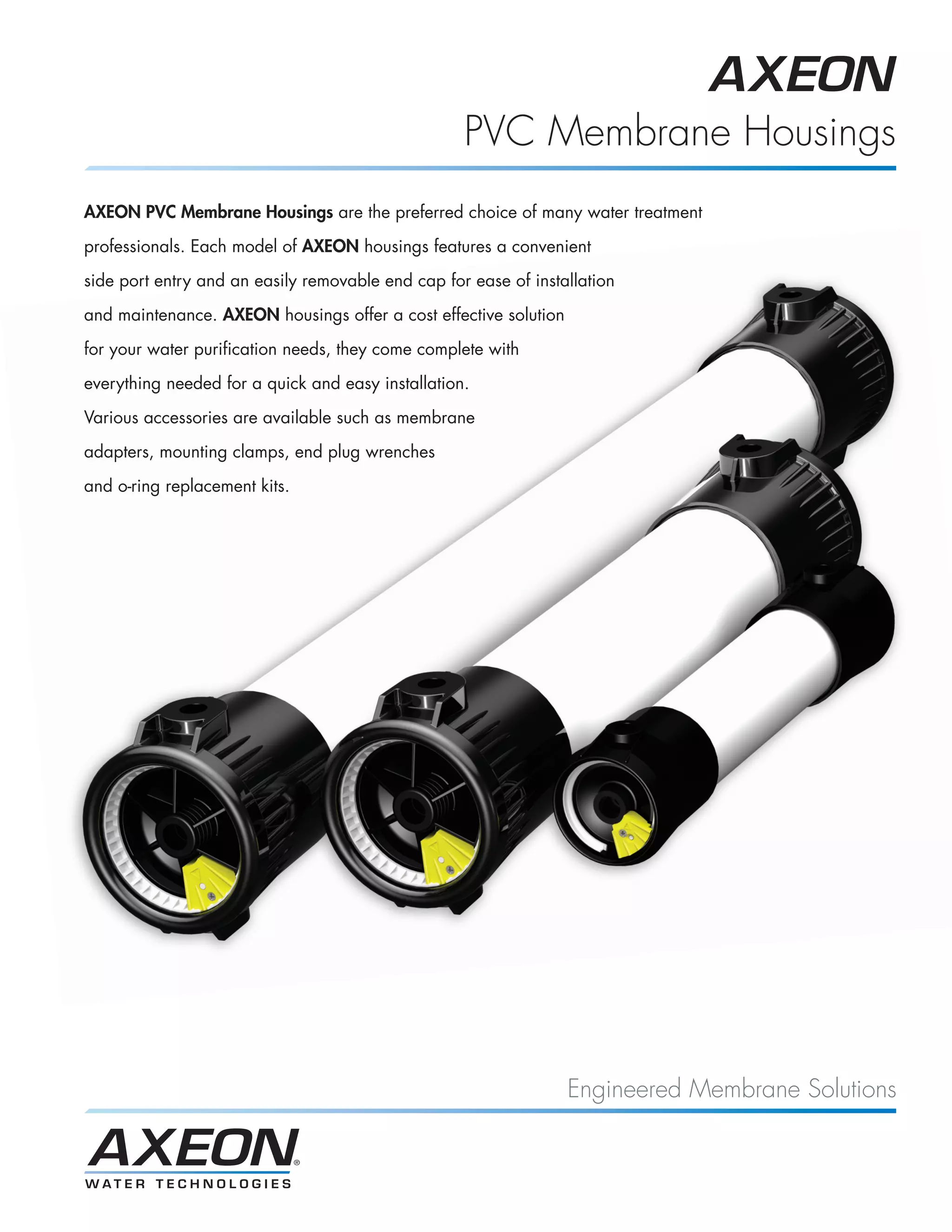 AXEON
PVC Membrane Housings

AXEON PVC Membrane Housings are the preferred choice of many water treatment professionals. Each model of AXEON housings features a convenient side port entry and an easily removable end cap for ease of installation and maintenance. AXEON housings offer a cost effective solution for your water purification needs, they come complete with everything needed for a quick and easy installation. Various accessories are available such as membrane adapters, mounting clamps, end plug wrenches and o-ring replacement kits.

Engineered Membrane Solutions

AXEON®
WATER TECHNOLOGIES